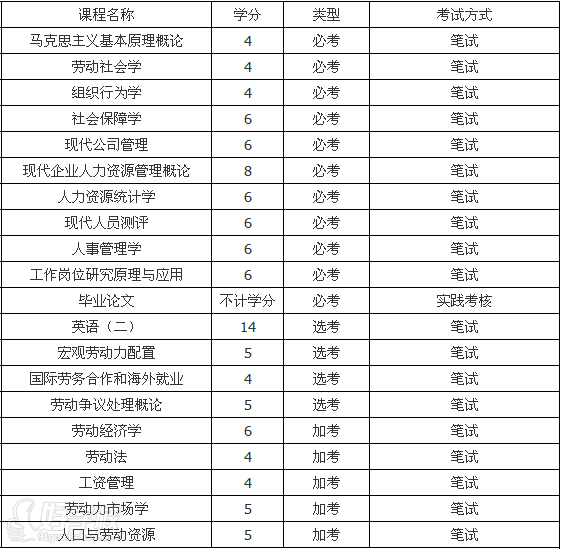 | 课程名称 | 学分 | 类型 | 考试方式 |
|---|---|---|---|
| 马克思主义基本原理概论 | 4 | 必考 | 笔试 |
| 劳动社会学 | 4 | 必考 | 笔试 |
| 组织行为学 | 4 | 必考 | 笔试 |
| 社会保障学 | 6 | 必考 | 笔试 |
| 现代公司管理 | 6 | 必考 | 笔试 |
| 现代企业人力资源管理概论 | 8 | 必考 | 笔试 |
| 人力资源统计学 | 6 | 必考 | 笔试 |
| 现代人员测评 | 6 | 必考 | 笔试 |
| 人事管理学 | 6 | 必考 | 笔试 |
| 工作岗位研究原理与应用 | 6 | 必考 | 笔试 |
| 毕业论文 | 不计学分 | 必考 | 实践考核 |
| 英语（二） | 14 | 选考 | 笔试 |
| 宏观劳动力配置 | 5 | 选考 | 笔试 |
| 国际劳务合作和海外就业 | 4 | 选考 | 笔试 |
| 劳动争议处理概论 | 5 | 选考 | 笔试 |
| 劳动经济学 | 6 | 加考 | 笔试 |
| 劳动法 | 4 | 加考 | 笔试 |
| 工资管理 | 4 | 加考 | 笔试 |
| 劳动力市场学 | 5 | 加考 | 笔试 |
| 人口与劳动资源 | 5 | 加考 | 笔试 |